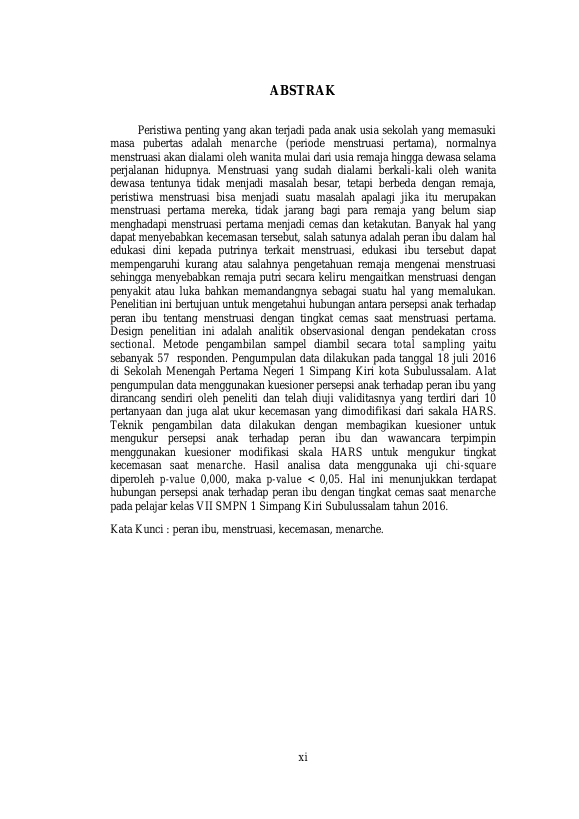 ABSTRAK

Peristiwa penting yang akan terjadi pada anak usia sekolah yang memasuki masa pubertas adalah menarche (periode menstruasi pertama), normalnya menstruasi akan dialami oleh wanita mulai dari usia remaja hingga dewasa selama perjalanan hidupnya. Menstruasi yang sudah dialami berkali-kali oleh wanita dewasa tentunya tidak menjadi masalah besar, tetapi berbeda dengan remaja, peristiwa menstruasi bisa menjadi suatu masalah apalagi jika itu merupakan menstruasi pertama mereka, tidak jarang bagi para remaja yang belum siap menghadapi menstruasi pertama menjadi cemas dan ketakutan. Banyak hal yang dapat menyebabkan kecemasan tersebut, salah satunya adalah peran ibu dalam hal edukasi dini kepada putrinya terkait menstruasi, edukasi ibu tersebut dapat mempengaruhi kurang atau salahnya pengetahuan remaja mengenai menstruasi sehingga menyebabkan remaja putri secara keliru mengaitkan menstruasi dengan penyakit atau luka bahkan memandangnya sebagai suatu hal yang memalukan. Penelitian ini bertujuan untuk mengetahui hubungan antara persepsi anak terhadap peran ibu tentang menstruasi dengan tingkat cemas saat menstruasi pertama. Design penelitian ini adalah analitik observasional dengan pendekatan cross sectional. Metode pengambilan sampel diambil secara total sampling yaitu sebanyak 57 responden. Pengumpulan data dilakukan pada tanggal 18 juli 2016 di Sekolah Menengah Pertama Negeri 1 Simpang Kiri kota Subulussalam. Alat pengumpulan data menggunakan kuesioner persepsi anak terhadap peran ibu yang dirancang sendiri oleh peneliti dan telah diuji validitasnya yang terdiri dari 10 pertanyaan dan juga alat ukur kecemasan yang dimodifikasi dari sakala HARS. Teknik pengambilan data dilakukan dengan membagikan kuesioner untuk mengukur persepsi anak terhadap peran ibu dan wawancara terpimpin menggunakan kuesioner modifikasi skala HARS untuk mengukur tingkat kecemasan saat menarche. Hasil analisa data menggunaka uji chi-square diperoleh p-value 0,000, maka p-value < 0,05. Hal ini menunjukkan terdapat hubungan persepsi anak terhadap peran ibu dengan tingkat cemas saat menarche pada pelajar kelas VII SMPN 1 Simpang Kiri Subulussalam tahun 2016.

Kata Kunci : peran ibu, menstruasi, kecemasan, menarche.

xi